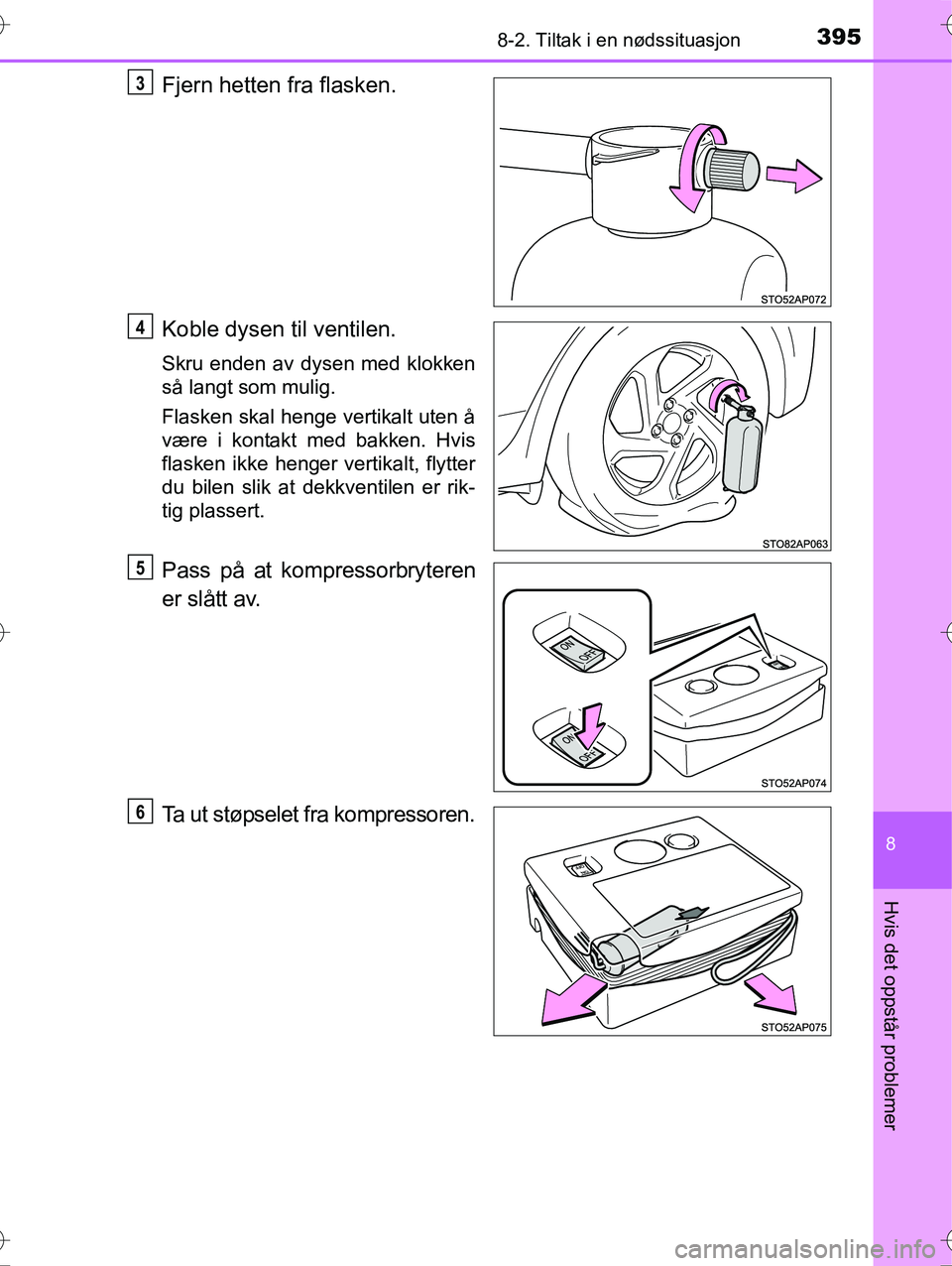 8-2. Tiltak i en nødssituasjon

395

3

Fjern hetten fra flasken.

STO52AP072

4

Koble dysen til ventilen.

Skru enden av dysen med klokken så langt som mulig.

Flasken skal henge vertikalt uten å være i kontakt med bakken. Hvis flasken ikke henger vertikalt, flytter du bilen slik at dekkventilen er riktig plassert.

STO82AP063

5

Pass på at kompressorbryteren er slått av.

ON
OFF

ON
OFF

STO52AP074

6

Ta ut støpselet fra kompressoren.

STO52AP075

8

Hvis det oppstår problemer

carmanualsonline.info